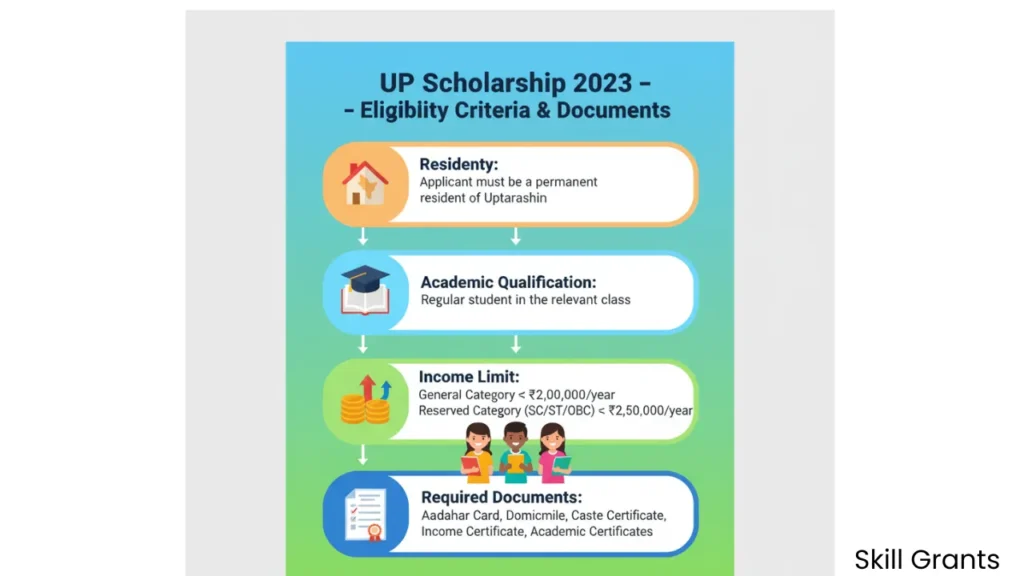 UP Scholarship 2023 –
– Eligiblity Criteria & Documents

Residenty:
Applicant must be a permanent resident of Uptarashin

Academic Qualification:
Regular student in the relevant class

Income Limit:
General Category < ₹2,00,000/year
Reserved Category (SC/ST/OBC) < ₹2,50,000/year

Required Documents:
Aadahar Card, Domicmile, Caste Certificate, Income Certificate, Academic Certificates

Skill Grants